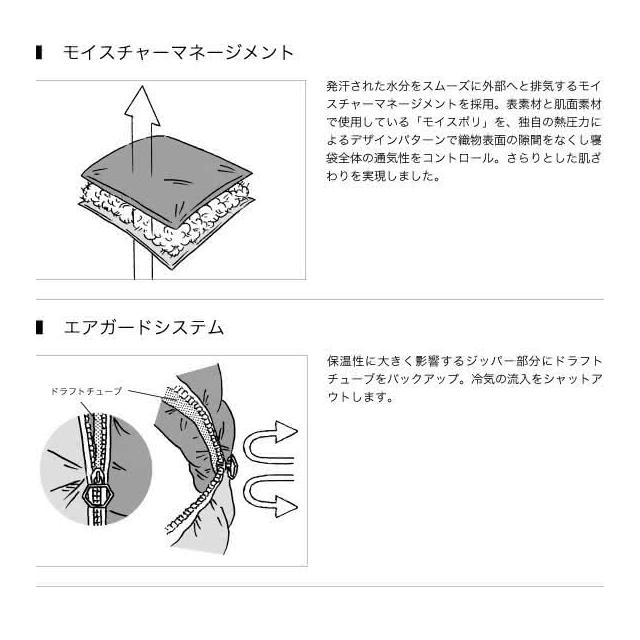 モイスチャーマネージメント

発汗された水分をスムーズに外部へと排気するモイスチャーマネージメントを採用。表素材と肌面素材で使用している「モイスポリ」を、独自の熱圧力によるデザインパターンで織物表面の隙間をなくし寝袋全体の通気性をコントロール。さらりとした肌ざわりを実現しました。

エアガードシステム

ドラフトチューブ

保温性に大きく影響するジッパー部分にドラフトチューブをバックアップ。冷気の流入をシャットアウトします。